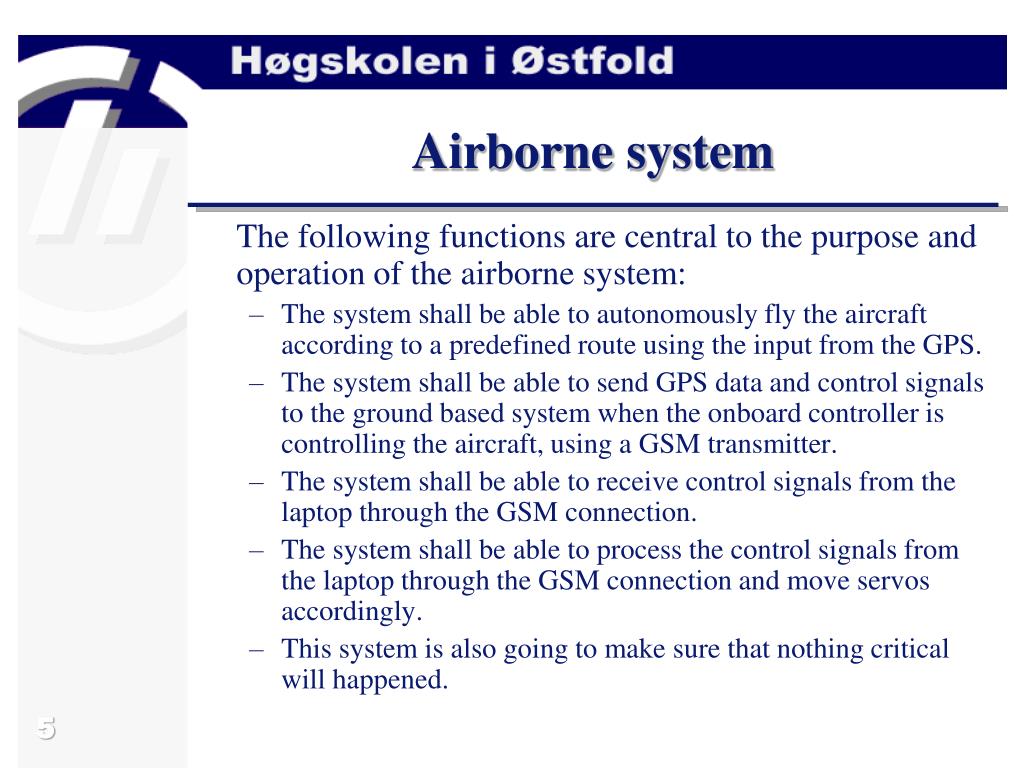 Høgskolen i Østfold

Airborne system

The following functions are central to the purpose and operation of the airborne system:
– The system shall be able to autonomously fly the aircraft according to a predefined route using the input from the GPS.
– The system shall be able to send GPS data and control signals to the ground based system when the onboard controller is controlling the aircraft, using a GSM transmitter.
– The system shall be able to receive control signals from the laptop through the GSM connection.
– The system shall be able to process the control signals from the laptop through the GSM connection and move servos accordingly.
– This system is also going to make sure that nothing critical will happened.

5